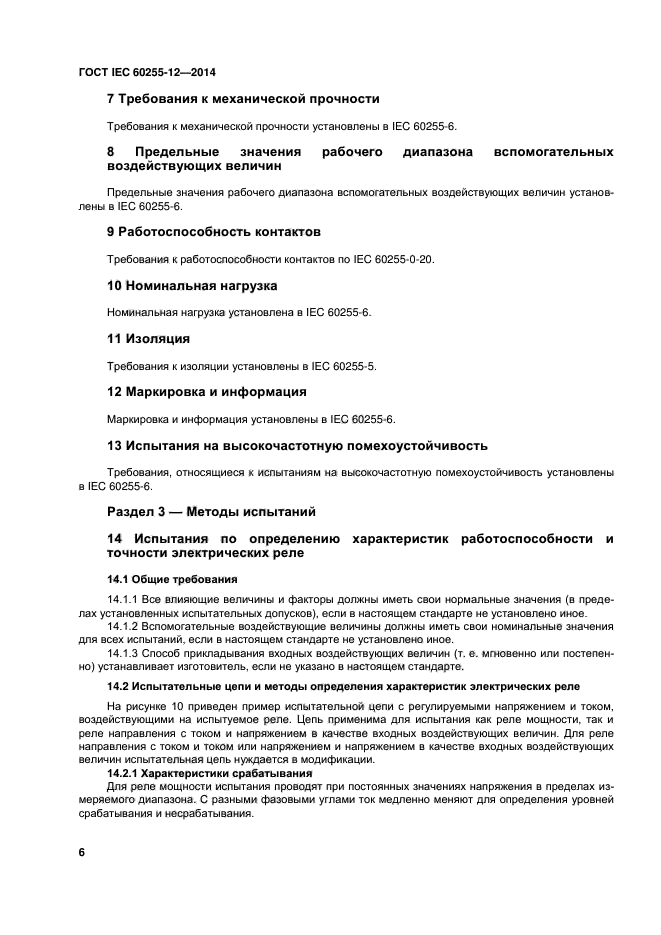 ГОСТ IEC 60255-12—2014

7 Требования к механической прочности

Требования к механической прочности установлены в IEC 60255-6.

8 Предельные значения рабочего диапазона вспомогательных воздействующих величин

Предельные значения рабочего диапазона вспомогательных воздействующих величин установлены в IEC 60255-6.

9 Работоспособность контактов

Требования к работоспособности контактов по IEC 60255-0-20.

10 Номинальная нагрузка

Номинальная нагрузка установлена в IEC 60255-6.

11 Изоляция

Требования к изоляции установлены в IEC 60255-5.

12 Маркировка и информация

Маркировка и информация установлены в IEC 60255-6.

13 Испытания на высокочастотную помехоустойчивость

Требования, относящиеся к испытаниям на высокочастотную помехоустойчивость установлены в IEC 60255-6.

Раздел 3 — Методы испытаний

14 Испытания по определению характеристик работоспособности и точности электрических реле

14.1 Общие требования

14.1.1 Все влияющие величины и факторы должны иметь свои нормальные значения (в пределах установленных испытательных допусков), если в настоящем стандарте не установлено иное.

14.1.2 Вспомогательные воздействующие величины должны иметь свои номинальные значения для всех испытаний, если в настоящем стандарте не установлено иное.

14.1.3 Способ прикладывания входных воздействующих величин (т. е. мгновенно или постепенно) устанавливает изготовитель, если не указано в настоящем стандарте.

14.2 Испытательные цепи и методы определения характеристик электрических реле

На рисунке 10 приведен пример испытательной цепи с регулируемыми напряжением и током, воздействующими на испытуемое реле. Цепь применима для испытания как реле мощности, так и реле направления с током и напряжением в качестве входных воздействующих величин. Для реле направления с током и током или напряжением и напряжением в качестве входных воздействующих величин испытательная цепь нуждается в модификации.

14.2.1 Характеристики срабатывания

Для реле мощности испытания проводят при постоянных значениях напряжения в пределах измеряемого диапазона. С разными фазовыми углами ток медленно меняют для определения уровней срабатывания и несрабатывания.

6